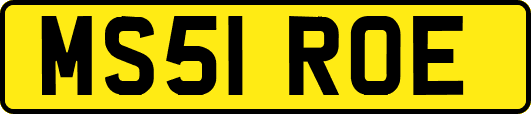 MS51 ROE